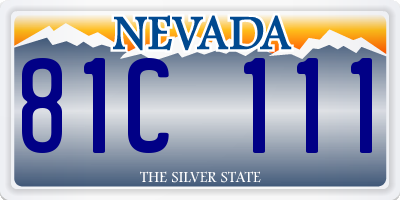 NEVADA

81C 111

THE SILVER STATE